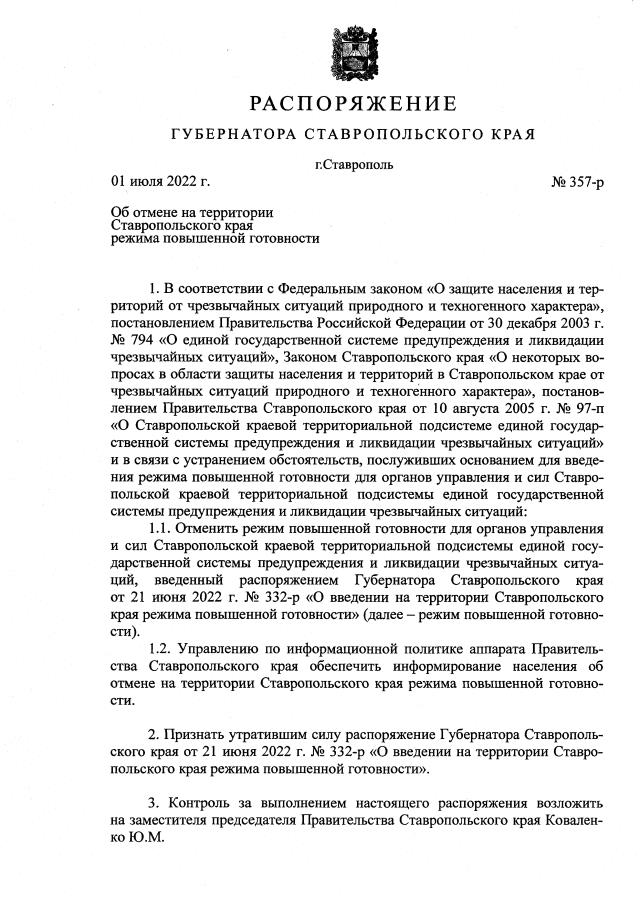 РАСПОРЯЖЕНИЕ

ГУБЕРНАТОРА СТАВРОПОЛЬСКОГО КРАЯ

г.Ставрополь

01 июля 2022 г.

№ 357-р

Об отмене на территории Ставропольского края режима повышенной готовности

1. В соответствии с Федеральным законом «О защите населения и территорий от чрезвычайных ситуаций природного и техногенного характера», постановлением Правительства Российской Федерации от 30 декабря 2003 г. № 794 «О единой государственной системе предупреждения и ликвидации чрезвычайных ситуаций», Законом Ставропольского края «О некоторых вопросах в области защиты населения и территорий в Ставропольском крае от чрезвычайных ситуаций природного и техногенного характера», постановлением Правительства Ставропольского края от 10 августа 2005 г. № 97-п «О Ставропольской краевой территориальной подсистеме единой государственной системы предупреждения и ликвидации чрезвычайных ситуаций» и в связи с устранением обстоятельств, послуживших основанием для введения режима повышенной готовности для органов управления и сил Ставропольской краевой территориальной подсистемы единой государственной системы предупреждения и ликвидации чрезвычайных ситуаций:

1.1. Отменить режим повышенной готовности для органов управления и сил Ставропольской краевой территориальной подсистемы единой государственной системы предупреждения и ликвидации чрезвычайных ситуаций, введенный распоряжением Губернатора Ставропольского края от 21 июня 2022 г. № 332-р «О введении на территории Ставропольского края режима повышенной готовности» (далее – режим повышенной готовности).

1.2. Управлению по информационной политике аппарата Правительства Ставропольского края обеспечить информирование населения об отмене на территории Ставропольского края режима повышенной готовности.

2. Признать утратившим силу распоряжение Губернатора Ставропольского края от 21 июня 2022 г. № 332-р «О введении на территории Ставропольского края режима повышенной готовности».

3. Контроль за выполнением настоящего распоряжения возложить на заместителя председателя Правительства Ставропольского края Коваленко Ю.М.